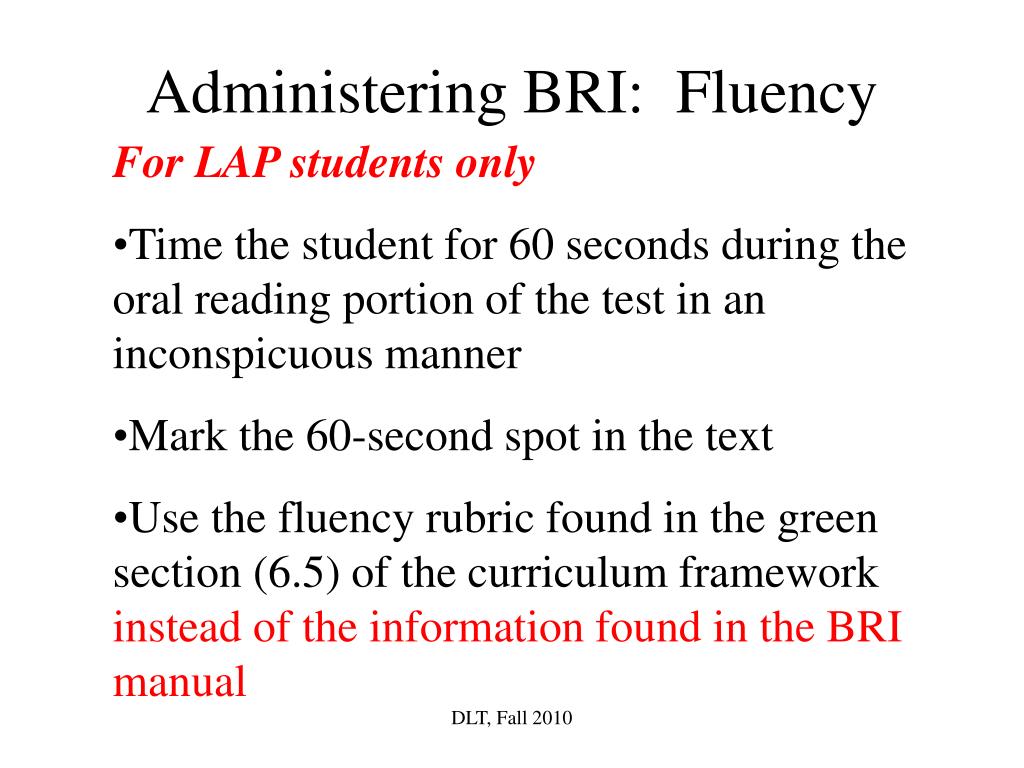 Administering BRI: Fluency

For LAP students only

•Time the student for 60 seconds during the oral reading portion of the test in an inconspicuous manner

•Mark the 60-second spot in the text

•Use the fluency rubric found in the green section (6.5) of the curriculum framework instead of the information found in the BRI manual

DLT, Fall 2010